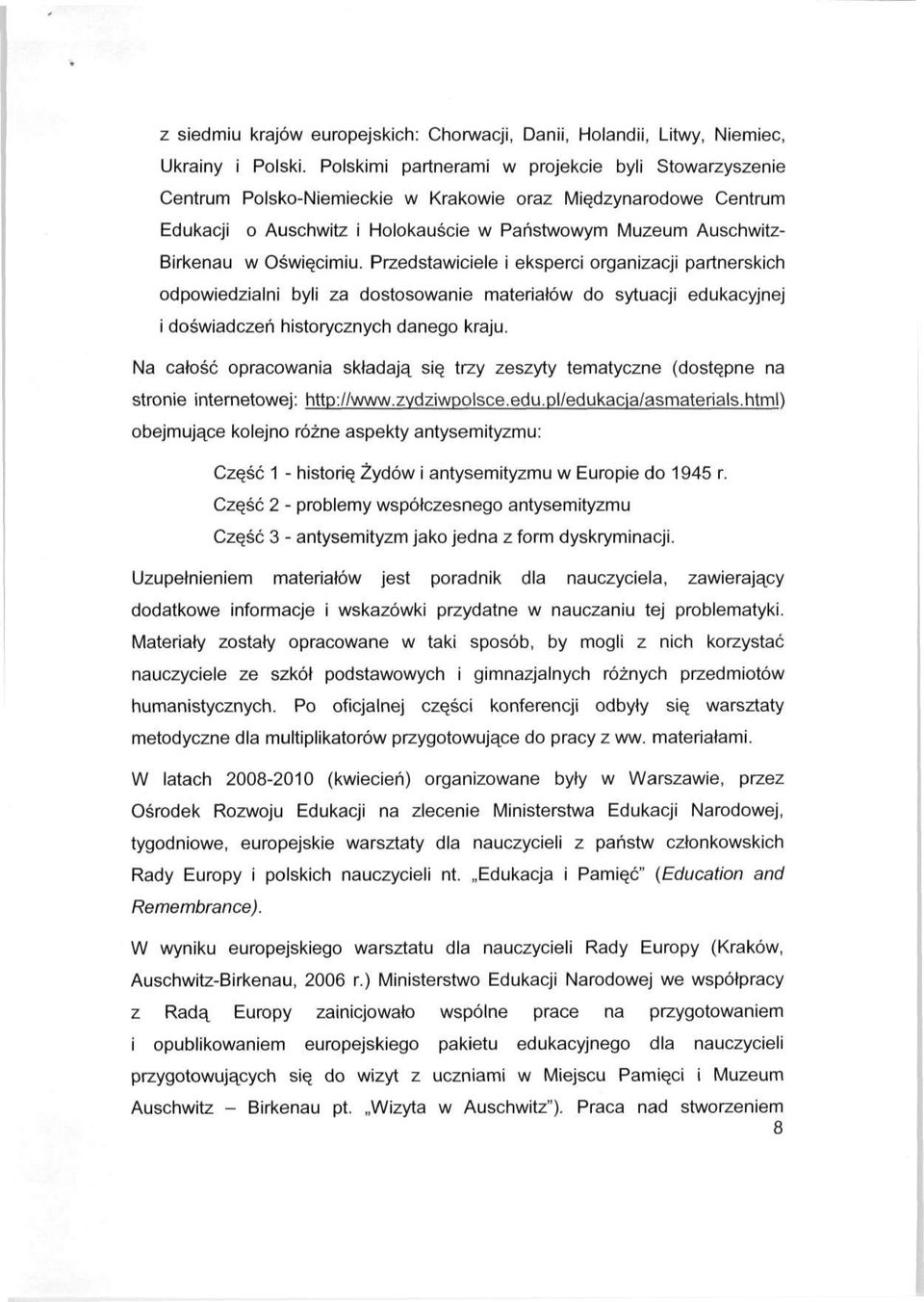 z siedmiu krajów europejskich: Chorwacji, Danii, Holandii, Litwy, Niemiec, Ukrainy i Polski. Polskimi partnerami w projekcie byli Stowarzyszenie Centrum Polsko-Niemieckie w Krakowie oraz Międzynarodowe Centrum Edukacji o Auschwitz i Holokauście w Państwowym Muzeum Auschwitz-Birkenau w Oświęcimiu. Przedstawiciele i eksperci organizacji partnerskich odpowiedzialni byli za dostosowanie materiałów do sytuacji edukacyjnej i doświadczeń historycznych danego kraju.

Na całość opracowania składają się trzy zeszyty tematyczne (dostępne na stronie internetowej: http://www.zydziwpolsce.edu.pl/edukacja/asmaterials.html) obejmujące kolejno różne aspekty antysemityzmu:

Część 1 - historię Żydów i antysemityzmu w Europie do 1945 r.

Część 2 - problemy współczesnego antysemityzmu

Część 3 - antysemityzm jako jedna z form dyskryminacji.

Uzupełnieniem materiałów jest poradnik dla nauczyciela, zawierający dodatkowe informacje i wskazówki przydatne w nauczaniu tej problematyki. Materiały zostały opracowane w taki sposób, by mogli z nich korzystać nauczyciele ze szkół podstawowych i gimnazjalnych różnych przedmiotów humanistycznych. Po oficjalnej części konferencji odbyły się warsztaty metodyczne dla multiplikatorów przygotowujące do pracy z ww. materiałami.

W latach 2008-2010 (kwiecień) organizowane były w Warszawie, przez Ośrodek Rozwoju Edukacji na zlecenie Ministerstwa Edukacji Narodowej, tygodniowe, europejskie warsztaty dla nauczycieli z państw członkowskich Rady Europy i polskich nauczycieli nt. „Edukacja i Pamięć" (Education and Remembrance).

W wyniku europejskiego warsztatu dla nauczycieli Rady Europy (Kraków, Auschwitz-Birkenau, 2006 r.) Ministerstwo Edukacji Narodowej we współpracy z Radą Europy zainicjowało wspólne prace na przygotowaniem i opublikowaniem europejskiego pakietu edukacyjnego dla nauczycieli przygotowujących się do wizyt z uczniami w Miejscu Pamięci i Muzeum Auschwitz – Birkenau pt. „Wizyta w Auschwitz"). Praca nad stworzeniem

8